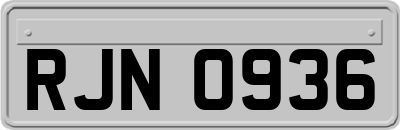 RJN 0936